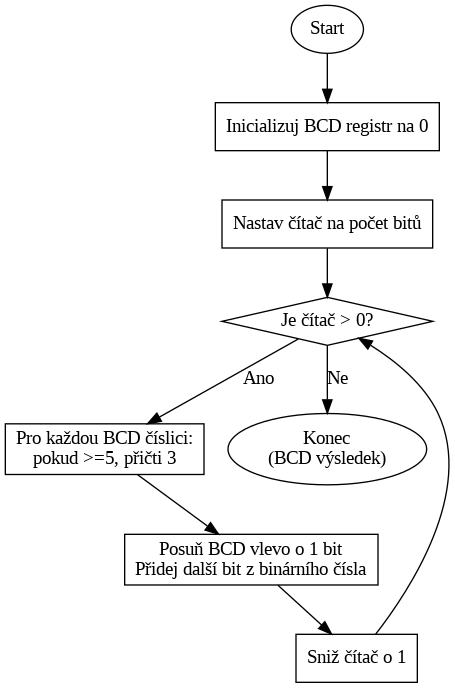 Start

Inicializuj BCD registr na 0

Nastav čítač na počet bitů

Je čítač > 0?

Ano

Ne

Pro každou BCD číslici:
pokud >=5, přičti 3

Konec
(BCD výsledek)

Posuň BCD vlevo o 1 bit
Přidej další bit z binárního čísla

Sniž čítač o 1